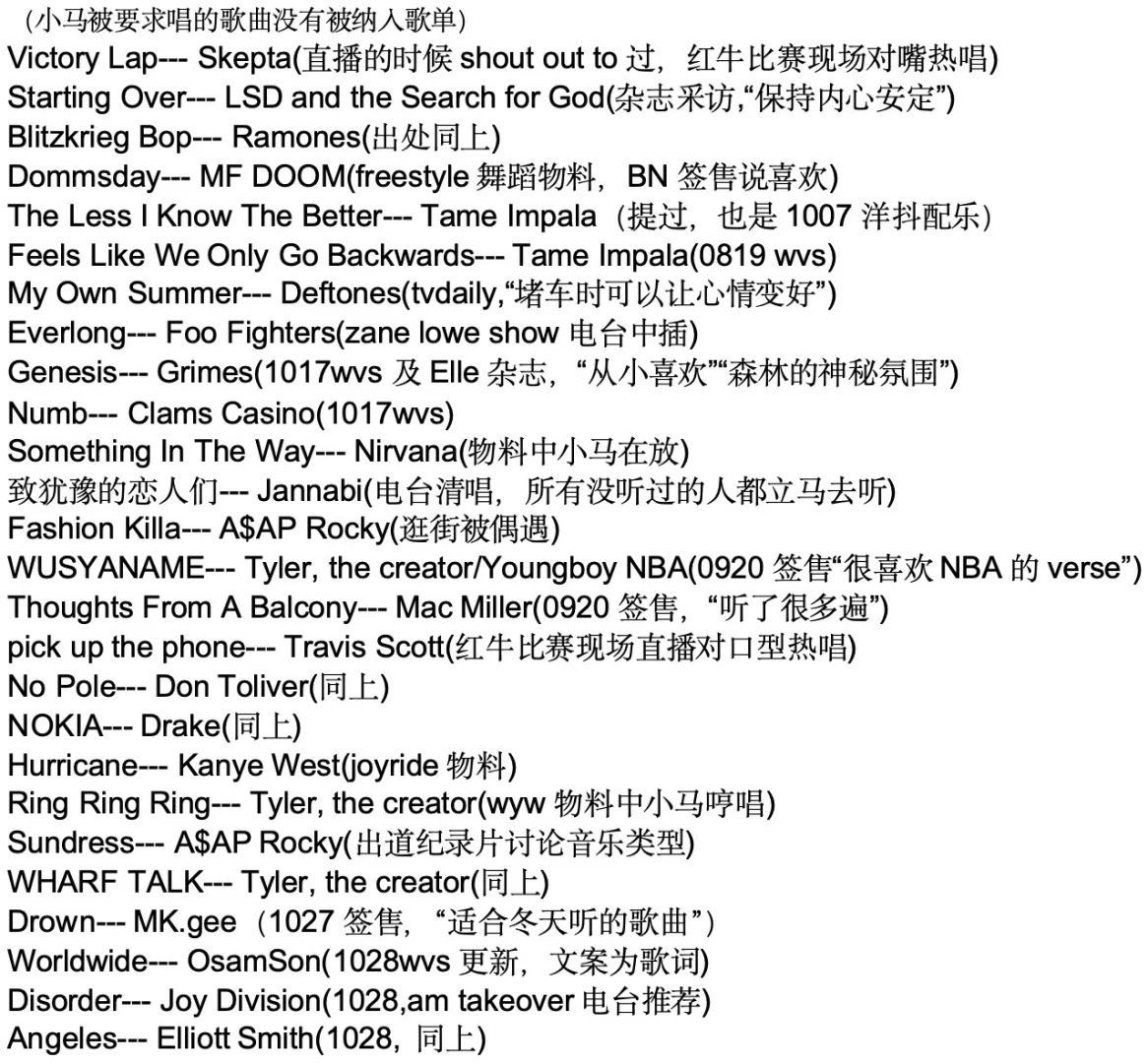 （小马被要求唱的歌曲没有被纳入歌单）
Victory Lap--- Skepta(直播的时候 shout out to 过，红牛比赛现场对嘴热唱)
Starting Over--- LSD and the Search for God(杂志采访,“保持内心安定”)
Blitzkrieg Bop--- Ramones(出处同上)
Dommsday--- MF DOOM(freestyle 舞蹈物料，BN 签售说喜欢)
The Less I Know The Better--- Tame Impala（提过，也是 1007 洋抖配乐）
Feels Like We Only Go Backwards--- Tame Impala(0819 wvs)
My Own Summer--- Deftones(tvdaily,“堵车时可以让心情变好”)
Everlong--- Foo Fighters(zane lowe show 电台中插)
Genesis--- Grimes(1017wvs 及 Elle 杂志，“从小喜欢”“森林的神秘氛围”)
Numb--- Clams Casino(1017wvs)
Something In The Way--- Nirvana(物料中小马在放)
致犹豫的恋人们--- Jannabi(电台清唱，所有没听过的人都立马去听)
Fashion Killa--- A$AP Rocky(逛街被偶遇)
WUSYANAME--- Tyler, the creator/Youngboy NBA(0920 签售“很喜欢 NBA 的 verse”)
Thoughts From A Balcony--- Mac Miller(0920 签售，“听了很多遍”)
pick up the phone--- Travis Scott(红牛比赛现场直播对口型热唱)
No Pole--- Don Toliver(同上)
NOKIA--- Drake(同上)
Hurricane--- Kanye West(joyride 物料)
Ring Ring Ring--- Tyler, the creator(wyw 物料中小马哼唱)
Sundress--- A$AP Rocky(出道纪录片讨论音乐类型)
WHARF TALK--- Tyler, the creator(同上)
Drown--- MK.gee（1027 签售，“适合冬天听的歌曲”）
Worldwide--- OsamSon(1028wvs 更新，文案为歌词)
Disorder--- Joy Division(1028,am takeover 电台推荐)
Angeles--- Elliott Smith(1028，同上)